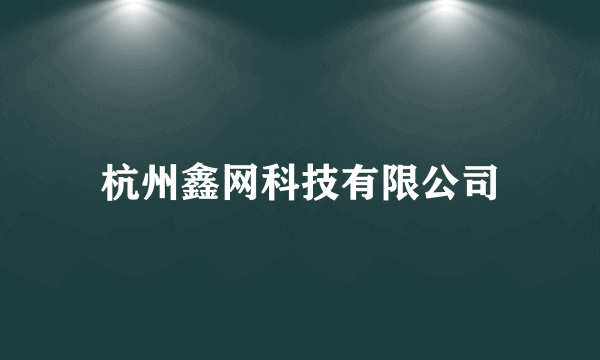 杭州鑫网科技有限公司